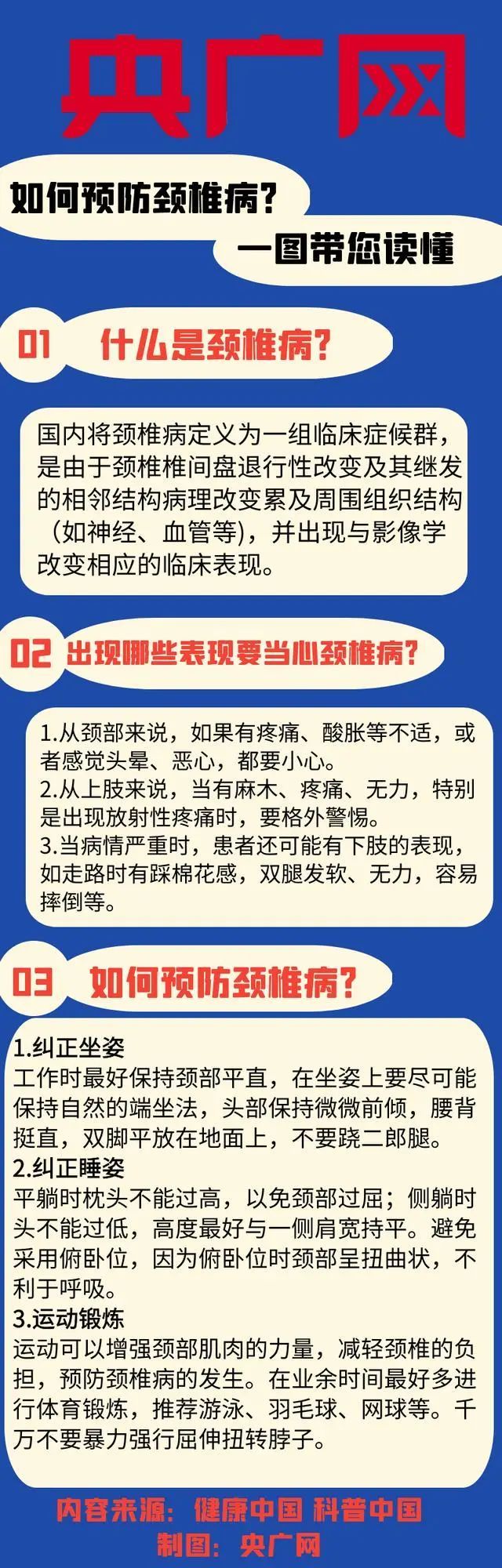 央广网

如何预防颈椎病？
一图带您读懂

01 什么是颈椎病？

国内将颈椎病定义为一组临床症候群，是由于颈椎椎间盘退行性改变及其继发的相邻结构病理改变累及周围组织结构（如神经、血管等），并出现与影像学改变相应的临床表现。

02 出现哪些表现要当心颈椎病？

1.从颈部来说，如果有疼痛、酸胀等不适，或者感觉头晕、恶心，都要小心。
2.从上肢来说，当有麻木、疼痛、无力，特别是出现放射性疼痛时，要格外警惕。
3.当病情严重时，患者还可能有下肢的表现，如走路时有踩棉花感，双腿发软、无力，容易摔倒等。

03 如何预防颈椎病？

1.纠正坐姿
工作时最好保持颈部平直，在坐姿上要尽可能保持自然的端坐法，头部保持微微前倾，腰背挺直，双脚平放在地面上，不要跷二郎腿。
2.纠正睡姿
平躺时枕头不能过高，以免颈部过屈；侧躺时头不能过低，高度最好与一侧肩宽持平。避免采用俯卧位，因为俯卧位时颈部呈扭曲状，不利于呼吸。
3.运动锻炼
运动可以增强颈部肌肉的力量，减轻颈椎的负担，预防颈椎病的发生。在业余时间最好多进行体育锻炼，推荐游泳、羽毛球、网球等。千万不要暴力强行屈伸扭转脖子。

内容来源：健康中国 科普中国
制图：央广网